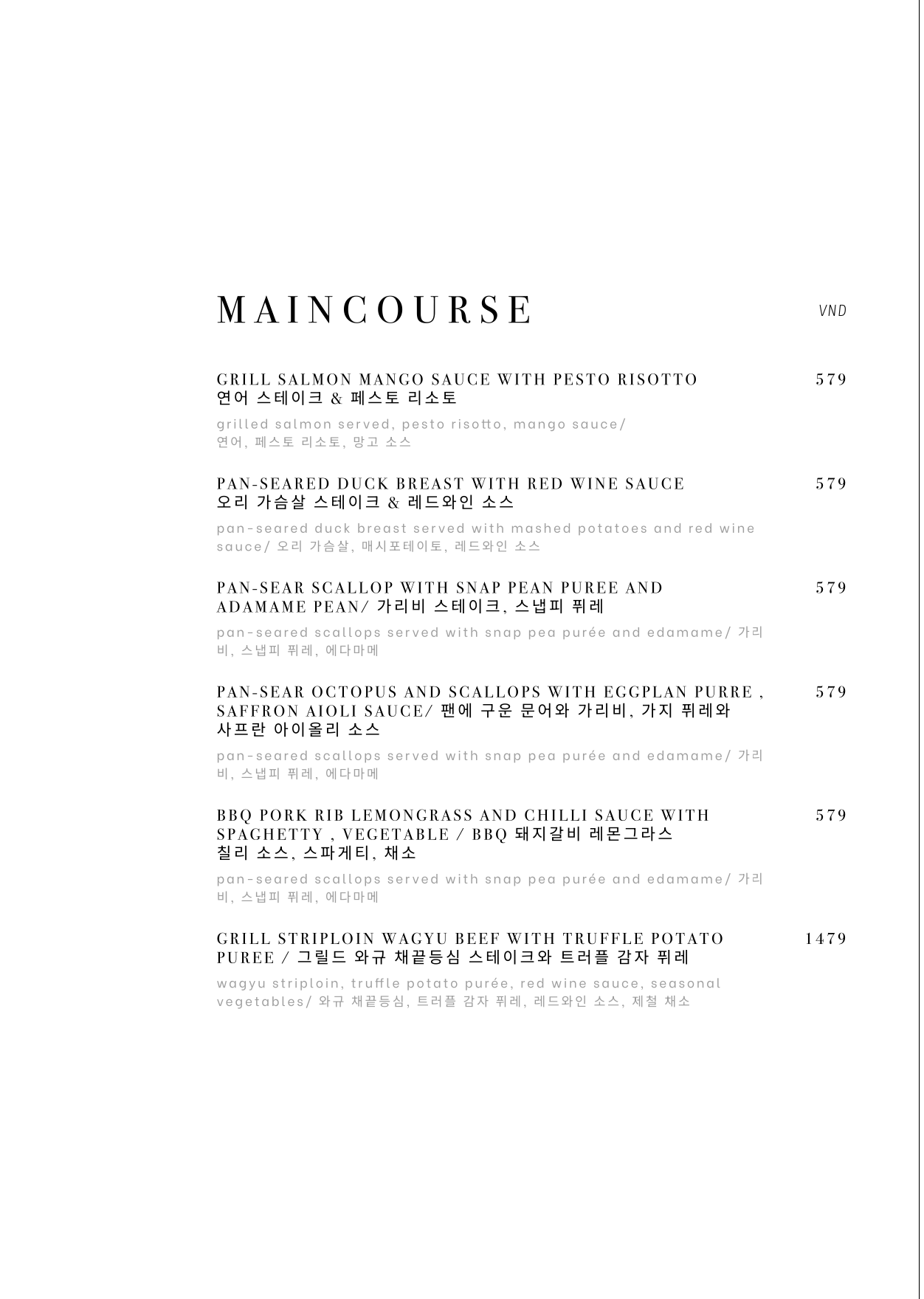 MAINCOURSE

VND

GRILL SALMON MANGO SAUCE WITH PESTO RISOTTO
연어 스테이크 & 페스토 리소토

579

grilled salmon served, pesto risotto, mango sauce/
연어, 페스토 리소토, 망고 소스

PAN-SEARED DUCK BREAST WITH RED WINE SAUCE
오리 가슴살 스테이크 & 레드와인 소스

579

pan-seared duck breast served with mashed potatoes and red wine sauce/ 오리 가슴살, 매시포테이토, 레드와인 소스

PAN-SEAR SCALLOP WITH SNAP PEAN PUREE AND ADAMAME PEAN/ 가리비 스테이크, 스냅피 퓌레

579

pan-seared scallops served with snap pea purée and edamame/ 가리비, 스냅피 퓌레, 에다마메

PAN-SEAR OCTOPUS AND SCALLOPS WITH EGGPLAN PURRE , SAFFRON AIOLI SAUCE/ 팬에 구운 문어와 가리비, 가지 퓌레와 사프란 아이올리 소스

579

pan-seared scallops served with snap pea purée and edamame/ 가리비, 스냅피 퓌레, 에다마메

BBQ PORK RIB LEMONGRASS AND CHILLI SAUCE WITH SPAGHETTY , VEGETABLE / BBQ 돼지갈비 레몬그라스 칠리 소스, 스파게티, 채소

579

pan-seared scallops served with snap pea purée and edamame/ 가리비, 스냅피 퓌레, 에다마메

GRILL STRIPLOIN WAGYU BEEF WITH TRUFFLE POTATO PUREE / 그릴드 와규 채끝등심 스테이크와 트러플 감자 퓌레

1479

wagyu striploin, truffle potato purée, red wine sauce, seasonal vegetables/ 와규 채끝등심, 트러플 감자 퓌레, 레드와인 소스, 제철 채소